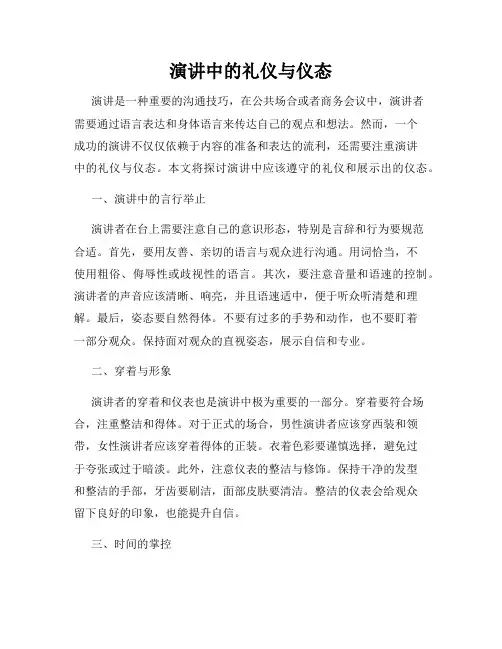 演讲中的礼仪与仪态

演讲是一种重要的沟通技巧，在公共场合或者商务会议中，演讲者需要通过语言表达和身体语言来传达自己的观点和想法。然而，一个成功的演讲不仅仅依赖于内容的准备和表达的流利，还需要注重演讲中的礼仪与仪态。本文将探讨演讲中应该遵守的礼仪和展示出的仪态。

一、演讲中的言行举止

演讲者在台上需要注意自己的意识形态，特别是言辞和行为要规范合适。首先，要用友善、亲切的语言与观众进行沟通。用词恰当，不使用粗俗、侮辱性或歧视性的语言。其次，要注意音量和语速的控制。演讲者的声音应该清晰、响亮，并且语速适中，便于听众听清楚和理解。最后，姿态要自然得体。不要有过多的手势和动作，也不要盯着一部分观众。保持面对观众的直视姿态，展示自信和专业。

二、穿着与形象

演讲者的穿着和仪表也是演讲中极为重要的一部分。穿着要符合场合，注重整洁和得体。对于正式的场合，男性演讲者应该穿西装和领带，女性演讲者应该穿着得体的正装。衣着色彩要谨慎选择，避免过于夸张或过于暗淡。此外，注意仪表的整洁与修饰。保持干净的发型和整洁的手部，牙齿要刷洁，面部皮肤要清洁。整洁的仪表会给观众留下良好的印象，也能提升自信。

三、时间的掌控